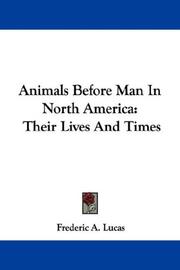 Animals Before Man In North America: Their Lives And Times

Frederic A. Lucas